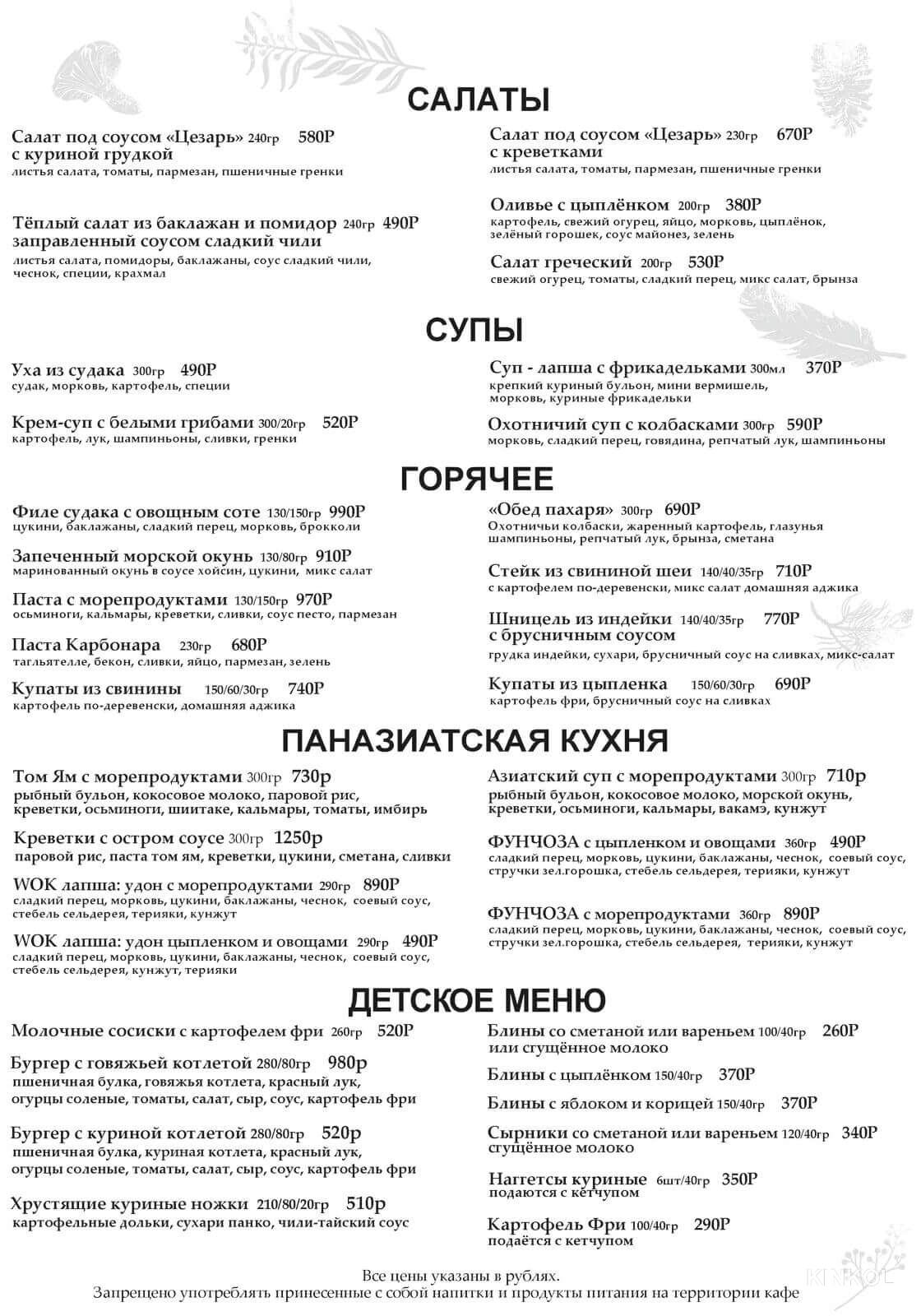 САЛАТЫ

Салат под соусом «Цезарь» 240гр 580Р
с куриной грудкой
листья салата, томаты, пармезан, пшеничные гренки

Тёплый салат из баклажан и помидор 240гр 490Р
заправленный соусом сладкий чили
листья салата, помидоры, баклажаны, соус сладкий чили, чеснок, специи, крахмал

Салат под соусом «Цезарь» 230гр 670Р
с креветками
листья салата, томаты, пармезан, пшеничные гренки

Оливье с цыплёнком 200гр 380Р
картофель, свежий огурец, яйцо, морковь, цыплёнок, зелёный горошек, соус майонез, зелень

Салат греческий 200гр 530Р
свежий огурец, томаты, сладкий перец, микс салат, брынза

СУПЫ

Уха из судака 300гр 490Р
судак, морковь, картофель, специи

Крем-суп с белыми грибами 300/20гр 520Р
картофель, лук, шампиньоны, сливки, гренки

Суп - лапша с фрикадельками 300мл 370Р
крепкий куриный бульон, мини вермишель, морковь, куриные фрикадельки

Охотничий суп с колбасками 300гр 590Р
морковь, сладкий перец, говядина, репчатый лук, шампиньоны

ГОРЯЧЕЕ

Филе судака с овощным соте 130/150гр 990Р
цукини, баклажаны, сладкий перец, морковь, брокколи

Запеченный морской окунь 130/80гр 910Р
маринованный окунь в соусе хойсин, цукини, микс салат

Паста с морепродуктами 130/150гр 970Р
осьминоги, кальмары, креветки, сливки, соус песто, пармезан

Паста Карбонара 230гр 680Р
тагльятелле, бекон, сливки, яйцо, пармезан, зелень

Купаты из свинины 150/60/30гр 740Р
картофель по-деревенски, домашняя аджика

«Обед пахаря» 300гр 690Р
Охотничьи колбаски, жаренный картофель, глазунья шампиньоны, репчатый лук, брынза, сметана

Стейк из свининой шеи 140/40/35гр 710Р
с картофелем по-деревенски, микс салат домашняя аджика

Шницель из индейки 140/40/35гр 770Р
с брусничным соусом
грудка индейки, сухари, брусничный соус на сливках, микс-салат

Купаты из цыпленка 150/60/30гр 690Р
картофель фри, брусничный соус на сливках

ПАНАЗИАТСКАЯ КУХНЯ

Том Ям с морепродуктами 300гр 730р
рыбный бульон, кокосовое молоко, паровой рис, креветки, осьминоги, шиитаке, кальмары, томаты, имбирь

Креветки с остром соусе 300гр 1250р
паровой рис, паста том ям, креветки, цукини, сметана, сливки

WOK лапша: удон с морепродуктами 290гр 890Р
сладкий перец, морковь, цукини, баклажаны, чеснок, соевый соус, стебель сельдерея, терияки, кунжут

WOK лапша: удон цыпленком и овощами 290гр 490Р
сладкий перец, морковь, цукини, баклажаны, чеснок, соевый соус, стебель сельдерея, кунжут, терияки

Азиатский суп с морепродуктами 300гр 710р
рыбный бульон, кокосовое молоко, морской окунь, креветки, осьминоги, кальмары, вакамэ, кунжут

ФУНЧОЗА с цыпленком и овощами 360гр 490Р
сладкий перец, морковь, цукини, баклажаны, чеснок, соевый соус, стручки зел.горошка, стебель сельдерея, терияки, кунжут

ФУНЧОЗА с морепродуктами 360гр 890Р
сладкий перец, морковь, цукини, баклажаны, чеснок, соевый соус, стручки зел.горошка, стебель сельдерея, терияки, кунжут

ДЕТСКОЕ МЕНЮ

Молочные сосиски с картофелем фри 260гр 520Р

Бургер с говяжьей котлетой 280/80гр 980р
пшеничная булка, говяжья котлета, красный лук, огурцы соленые, томаты, салат, сыр, соус, картофель фри

Бургер с куриной котлетой 280/80гр 520р
пшеничная булка, куриная котлета, красный лук, огурцы соленые, томаты, салат, сыр, соус, картофель фри

Хрустящие куриные ножки 210/80/20гр 510р
картофельные дольки, сухари панко, чили-тайский соус

Блины со сметаной или вареньем 100/40гр 260Р
или сгущённое молоко

Блины с цыплёнком 150/40гр 370Р

Блины с яблоком и корицей 150/40гр 370Р

Сырники со сметаной или вареньем 120/40гр 340Р
сгущённое молоко

Наггетсы куриные 6шт/40гр 350Р
подаются с кетчупом

Картофель Фри 100/40гр 290Р
подаётся с кетчупом

Все цены указаны в рублях.
Запрещено употреблять принесенные с собой напитки и продукты питания на территории кафе

KINKOL